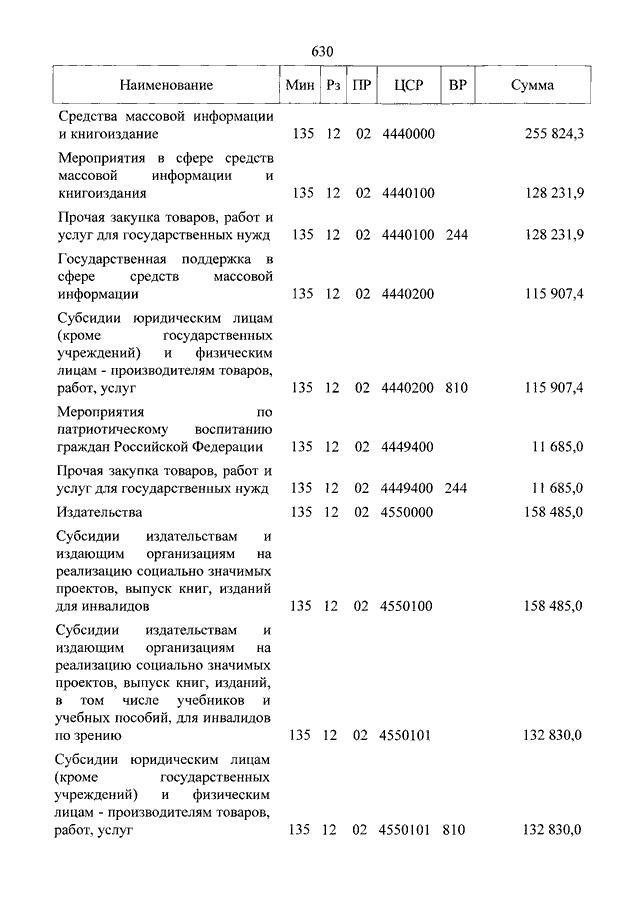 630

| Наименование | Мин | Рз | ПР | ЦСР | ВР | Сумма |
|---|---|---|---|---|---|---|
| Средства массовой информации и книгоиздание | 135 | 12 | 02 | 4440000 | | 255 824,3 |
| Мероприятия в сфере средств массовой информации и книгоиздания | 135 | 12 | 02 | 4440100 | | 128 231,9 |
| Прочая закупка товаров, работ и услуг для государственных нужд | 135 | 12 | 02 | 4440100 | 244 | 128 231,9 |
| Государственная поддержка в сфере средств массовой информации | 135 | 12 | 02 | 4440200 | | 115 907,4 |
| Субсидии юридическим лицам (кроме государственных учреждений) и физическим лицам - производителям товаров, работ, услуг | 135 | 12 | 02 | 4440200 | 810 | 115 907,4 |
| Мероприятия по патриотическому воспитанию граждан Российской Федерации | 135 | 12 | 02 | 4449400 | | 11 685,0 |
| Прочая закупка товаров, работ и услуг для государственных нужд | 135 | 12 | 02 | 4449400 | 244 | 11 685,0 |
| Издательства | 135 | 12 | 02 | 4550000 | | 158 485,0 |
| Субсидии издательствам и издающим организациям на реализацию социально значимых проектов, выпуск книг, изданий для инвалидов | 135 | 12 | 02 | 4550100 | | 158 485,0 |
| Субсидии издательствам и издающим организациям на реализацию социально значимых проектов, выпуск книг, изданий, в том числе учебников и учебных пособий, для инвалидов по зрению | 135 | 12 | 02 | 4550101 | | 132 830,0 |
| Субсидии юридическим лицам (кроме государственных учреждений) и физическим лицам - производителям товаров, работ, услуг | 135 | 12 | 02 | 4550101 | 810 | 132 830,0 |